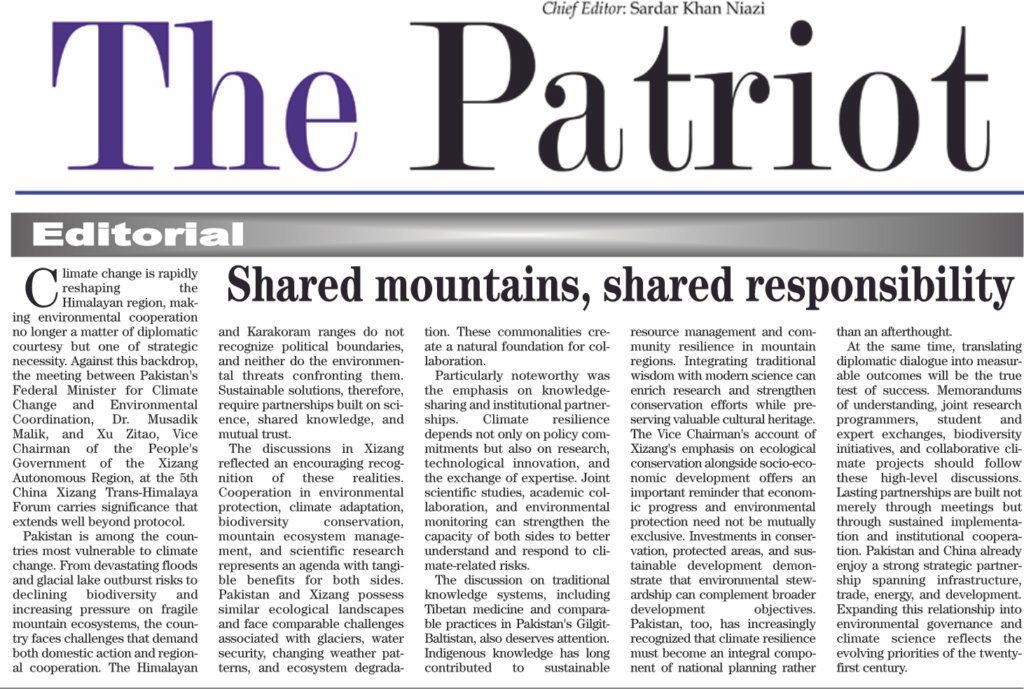 Chief Editor: Sardar Khan Niazi

The Patriot

Editorial

Shared mountains, shared responsibility

Climate change is rapidly reshaping the Himalayan region, making environmental cooperation no longer a matter of diplomatic courtesy but one of strategic necessity. Against this backdrop, the meeting between Pakistan's Federal Minister for Climate Change and Environmental Coordination, Dr. Musadik Malik, and Xu Zitao, Vice Chairman of the People's Government of the Xizang Autonomous Region, at the 5th China Xizang Trans-Himalaya Forum carries significance that extends well beyond protocol.

Pakistan is among the countries most vulnerable to climate change. From devastating floods and glacial lake outburst risks to declining biodiversity and increasing pressure on fragile mountain ecosystems, the country faces challenges that demand both domestic action and regional cooperation. The Himalayan and Karakoram ranges do not recognize political boundaries, and neither do the environmental threats confronting them. Sustainable solutions, therefore, require partnerships built on science, shared knowledge, and mutual trust.

The discussions in Xizang reflected an encouraging recognition of these realities. Cooperation in environmental protection, climate adaptation, biodiversity conservation, mountain ecosystem management, and scientific research represents an agenda with tangible benefits for both sides. Pakistan and Xizang possess similar ecological landscapes and face comparable challenges associated with glaciers, water security, changing weather patterns, and ecosystem degradation. These commonalities create a natural foundation for collaboration.

Particularly noteworthy was the emphasis on knowledge-sharing and institutional partnerships. Climate resilience depends not only on policy commitments but also on research, technological innovation, and the exchange of expertise. Joint scientific studies, academic collaboration, and environmental monitoring can strengthen the capacity of both sides to better understand and respond to climate-related risks.

The discussion on traditional knowledge systems, including Tibetan medicine and comparable practices in Pakistan's Gilgit-Baltistan, also deserves attention. Indigenous knowledge has long contributed to sustainable resource management and community resilience in mountain regions. Integrating traditional wisdom with modern science can enrich research and strengthen conservation efforts while preserving valuable cultural heritage.

The Vice Chairman's account of Xizang's emphasis on ecological conservation alongside socio-economic development offers an important reminder that economic progress and environmental protection need not be mutually exclusive. Investments in conservation, protected areas, and sustainable development demonstrate that environmental stewardship can complement broader development objectives. Pakistan, too, has increasingly recognized that climate resilience must become an integral component of national planning rather than an afterthought.

At the same time, translating diplomatic dialogue into measurable outcomes will be the true test of success. Memorandums of understanding, joint research programmers, student and expert exchanges, biodiversity initiatives, and collaborative climate projects should follow these high-level discussions. Lasting partnerships are built not merely through meetings but through sustained implementation and institutional cooperation. Pakistan and China already enjoy a strong strategic partnership spanning infrastructure, trade, energy, and development. Expanding this relationship into environmental governance and climate science reflects the evolving priorities of the twenty-first century.